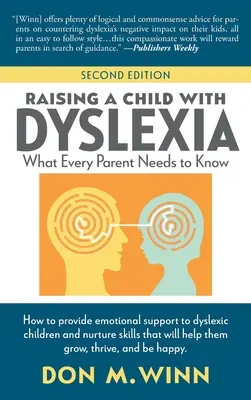 "[Winn] offers plenty of logical and commonsense advice for parents on countering dyslexia's negative impact on their kids, all in an easy to follow style…this compassionate work will reward parents in search of guidance." —Publishers Weekly

SECOND EDITION

RAISING A CHILD WITH
DYSLEXIA
What Every Parent Needs to Know

How to provide emotional support to dyslexic children and nurture skills that will help them grow, thrive, and be happy.

DON M. WINN